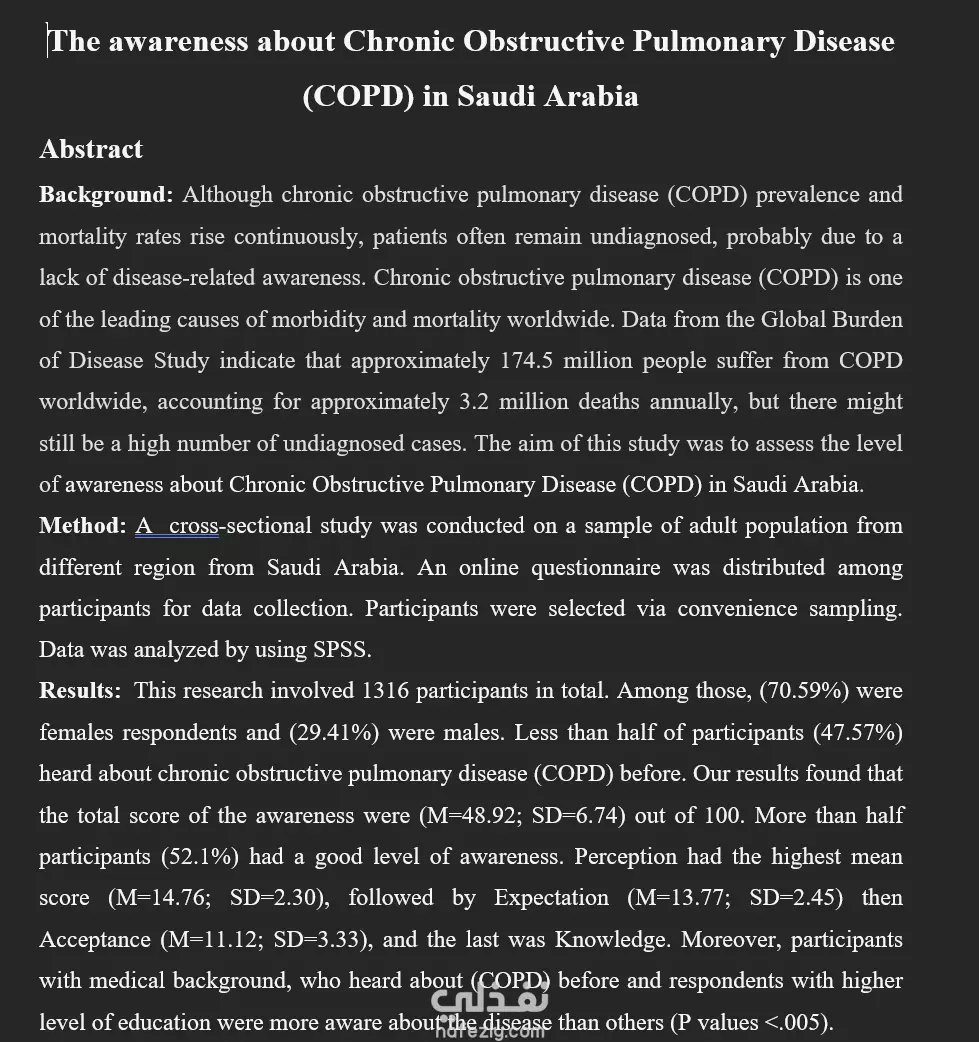 The awareness about Chronic Obstructive Pulmonary Disease (COPD) in Saudi Arabia

Abstract

Background: Although chronic obstructive pulmonary disease (COPD) prevalence and mortality rates rise continuously, patients often remain undiagnosed, probably due to a lack of disease-related awareness. Chronic obstructive pulmonary disease (COPD) is one of the leading causes of morbidity and mortality worldwide. Data from the Global Burden of Disease Study indicate that approximately 174.5 million people suffer from COPD worldwide, accounting for approximately 3.2 million deaths annually, but there might still be a high number of undiagnosed cases. The aim of this study was to assess the level of awareness about Chronic Obstructive Pulmonary Disease (COPD) in Saudi Arabia.

Method: A cross-sectional study was conducted on a sample of adult population from different region from Saudi Arabia. An online questionnaire was distributed among participants for data collection. Participants were selected via convenience sampling. Data was analyzed by using SPSS.

Results: This research involved 1316 participants in total. Among those, (70.59%) were females respondents and (29.41%) were males. Less than half of participants (47.57%) heard about chronic obstructive pulmonary disease (COPD) before. Our results found that the total score of the awareness were (M=48.92; SD=6.74) out of 100. More than half participants (52.1%) had a good level of awareness. Perception had the highest mean score (M=14.76; SD=2.30), followed by Expectation (M=13.77; SD=2.45) then Acceptance (M=11.12; SD=3.33), and the last was Knowledge. Moreover, participants with medical background, who heard about (COPD) before and respondents with higher level of education were more aware about the disease than others (P values <.005).

نفذلي
nafezly.com